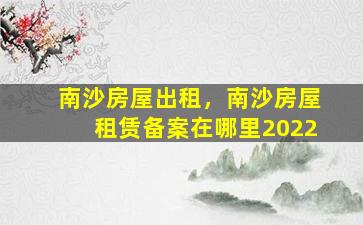 南沙房屋出租，南沙房屋租赁备案在哪里2022